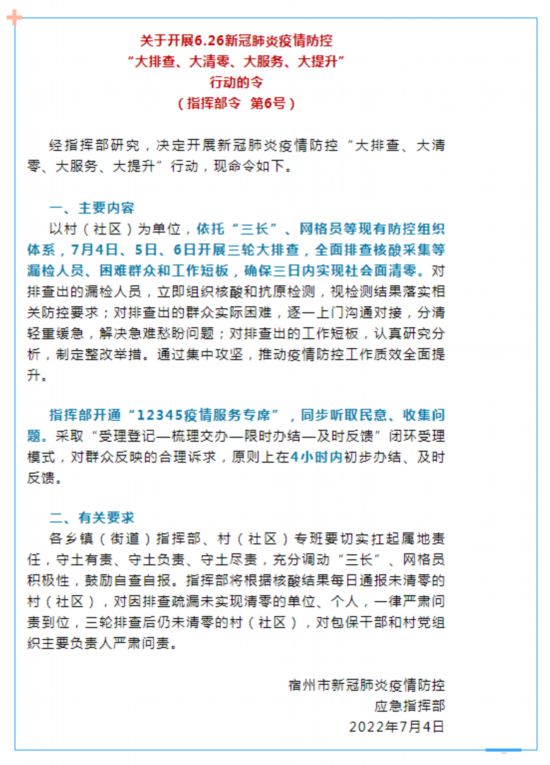 关于开展6.26新冠肺炎疫情防控
“大排查、大清零、大服务、大提升”
行动的令
（指挥部令 第6号）

经指挥部研究，决定开展新冠肺炎疫情防控“大排查、大清零、大服务、大提升”行动，现命令如下。

一、主要内容
以村（社区）为单位，依托“三长”、网格员等现有防控组织体系，7月4日、5日、6日开展三轮大排查，全面排查核酸采集等漏检人员、困难群众和工作短板，确保三日内实现社会面清零。对排查出的漏检人员，立即组织核酸和抗原检测，视检测结果落实相关防控要求；对排查出的群众实际困难，逐一上门沟通对接，分清轻重缓急，解决急难愁盼问题；对排查出的工作短板，认真研究分析，制定整改举措。通过集中攻坚，推动疫情防控工作质效全面提升。

指挥部开通“12345疫情服务专席”，同步听取民意、收集问题。采取“受理登记—梳理交办—限时办结—及时反馈”闭环受理模式，对群众反映的合理诉求，原则上在4小时内初步办结、及时反馈。

二、有关要求
各乡镇（街道）指挥部、村（社区）专班要切实扛起属地责任，守土有责、守土负责、守土尽责，充分调动“三长”、网格员积极性，鼓励自查自报。指挥部将根据核酸结果每日通报未清零的村（社区），对因排查疏漏未实现清零的单位、个人，一律严肃问责到位，三轮排查后仍未清零的村（社区），对包保干部和村党组织主要负责人严肃问责。

宿州市新冠肺炎疫情防控
应急指挥部
2022年7月4日